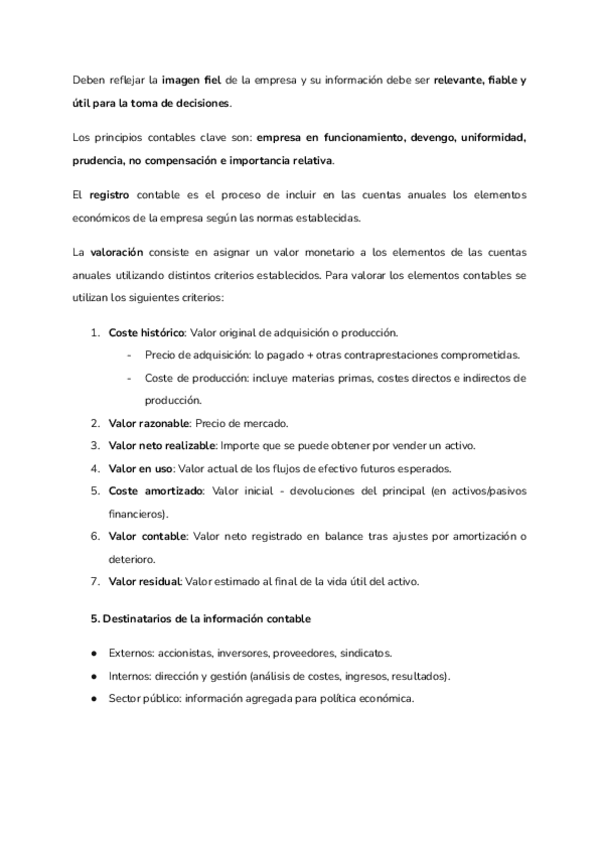 Deben reflejar la imagen fiel de la empresa y su información debe ser relevante, fiable y útil para la toma de decisiones.

Los principios contables clave son: empresa en funcionamiento, devengo, uniformidad, prudencia, no compensación e importancia relativa.

El registro contable es el proceso de incluir en las cuentas anuales los elementos económicos de la empresa según las normas establecidas.

La valoración consiste en asignar un valor monetario a los elementos de las cuentas anuales utilizando distintos criterios establecidos. Para valorar los elementos contables se utilizan los siguientes criterios:

1. Coste histórico: Valor original de adquisición o producción.
   - Precio de adquisición: lo pagado + otras contraprestaciones comprometidas.
   - Coste de producción: incluye materias primas, costes directos e indirectos de producción.
2. Valor razonable: Precio de mercado.
3. Valor neto realizable: Importe que se puede obtener por vender un activo.
4. Valor en uso: Valor actual de los flujos de efectivo futuros esperados.
5. Coste amortizado: Valor inicial - devoluciones del principal (en activos/pasivos financieros).
6. Valor contable: Valor neto registrado en balance tras ajustes por amortización o deterioro.
7. Valor residual: Valor estimado al final de la vida útil del activo.

5. Destinatarios de la información contable

● Externos: accionistas, inversores, proveedores, sindicatos.
● Internos: dirección y gestión (análisis de costes, ingresos, resultados).
● Sector público: información agregada para política económica.